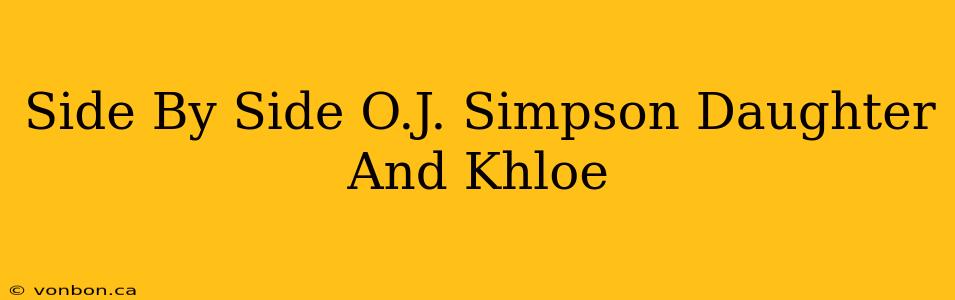 Side By Side O.J. Simpson Daughter And Khloe

© vonbon.ca